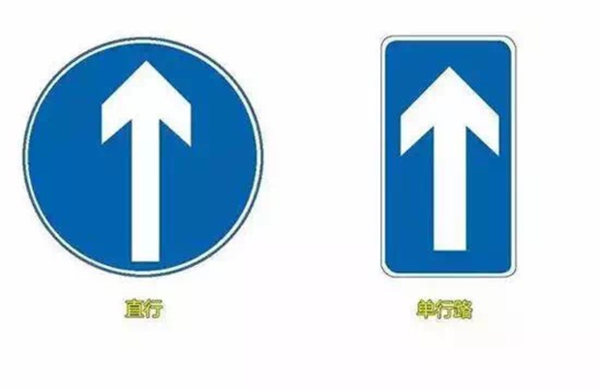 直行

单行路